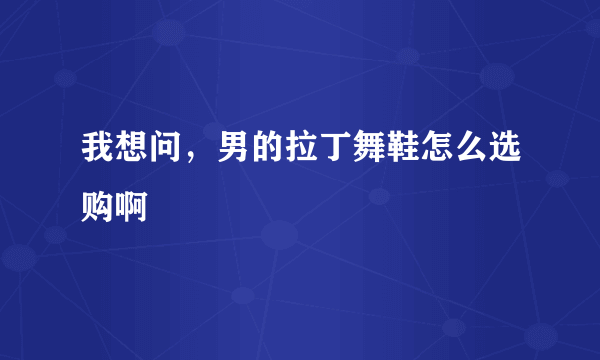 我想问，男的拉丁舞鞋怎么选购啊